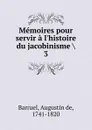 Mémoires pour servir à l'histoire du jacobinisme \ 3

Barruel, Augustin de, 1741-1820